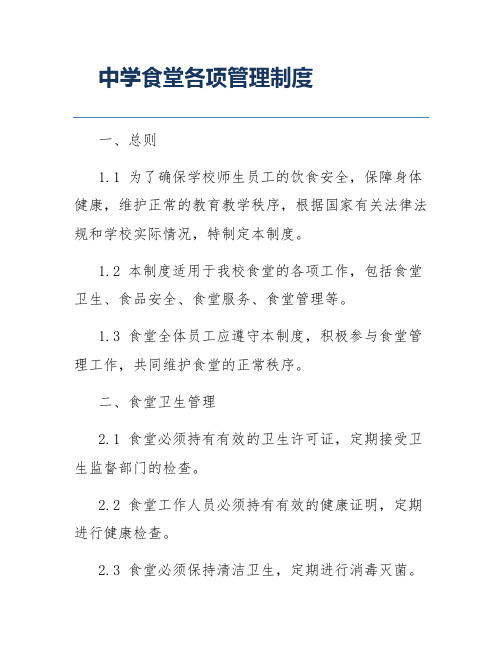 中学食堂各项管理制度

一、总则

1.1 为了确保学校师生员工的饮食安全，保障身体健康，维护正常的教育教学秩序，根据国家有关法律法规和学校实际情况，特制定本制度。

1.2 本制度适用于我校食堂的各项工作，包括食堂卫生、食品安全、食堂服务、食堂管理等。

1.3 食堂全体员工应遵守本制度，积极参与食堂管理工作，共同维护食堂的正常秩序。

二、食堂卫生管理

2.1 食堂必须持有有效的卫生许可证，定期接受卫生监督部门的检查。

2.2 食堂工作人员必须持有有效的健康证明，定期进行健康检查。

2.3 食堂必须保持清洁卫生，定期进行消毒灭菌。